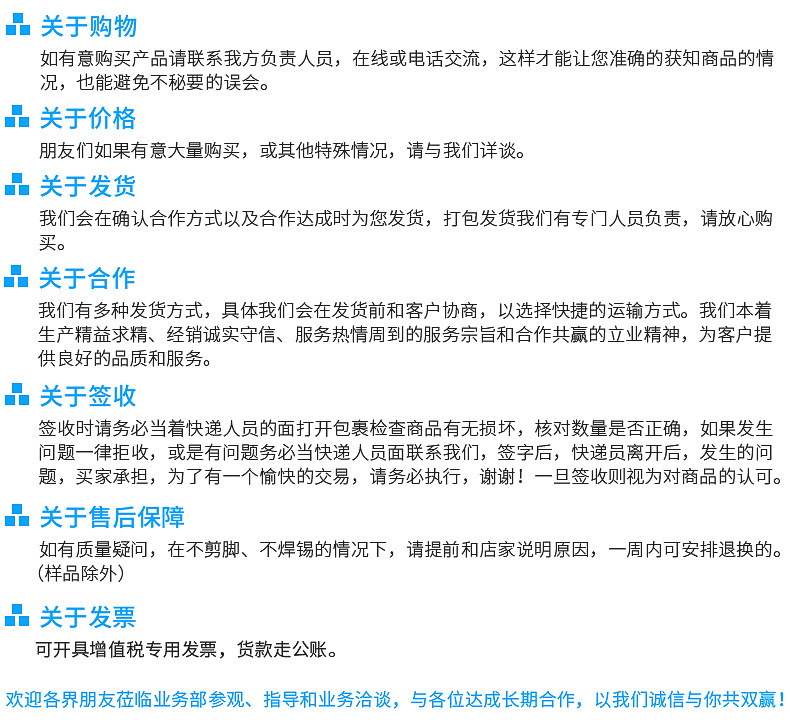 关于购物
如有意购买产品请联系我方负责人员，在线或电话交流，这样才能让您准确的获知商品的情况，也能避免不秘要的误会。

关于价格
朋友们如果有意大量购买，或其他特殊情况，请与我们详谈。

关于发货
我们会在确认合作方式以及合作达成时为您发货，打包发货我们有专门人员负责，请放心购买。

关于合作
我们有多种发货方式，具体我们会在发货前和客户协商，以选择快捷的运输方式。我们本着生产精益求精、经销诚实守信、服务热情周到的服务宗旨和合作共赢的立业精神，为客户提供良好的品质和服务。

关于签收
签收时请务必当着快递人员的面打开包裹检查商品有无损坏，核对数量是否正确，如果发生问题一律拒收，或是有问题务必当快递人员面联系我们，签字后，快递员离开后，发生的问题，买家承担，为了有一个愉快的交易，请务必执行，谢谢！一旦签收则视为对商品的认可。

关于售后保障
如有质量疑问，在不剪脚、不焊锡的情况下，请提前和店家说明原因，一周内可安排退换的。（样品除外）

关于发票
可开具增值税专用发票，货款走公账。

欢迎各界朋友莅临业务部参观、指导和业务洽谈，与各位达成长期合作，以我们诚信与你共双赢！